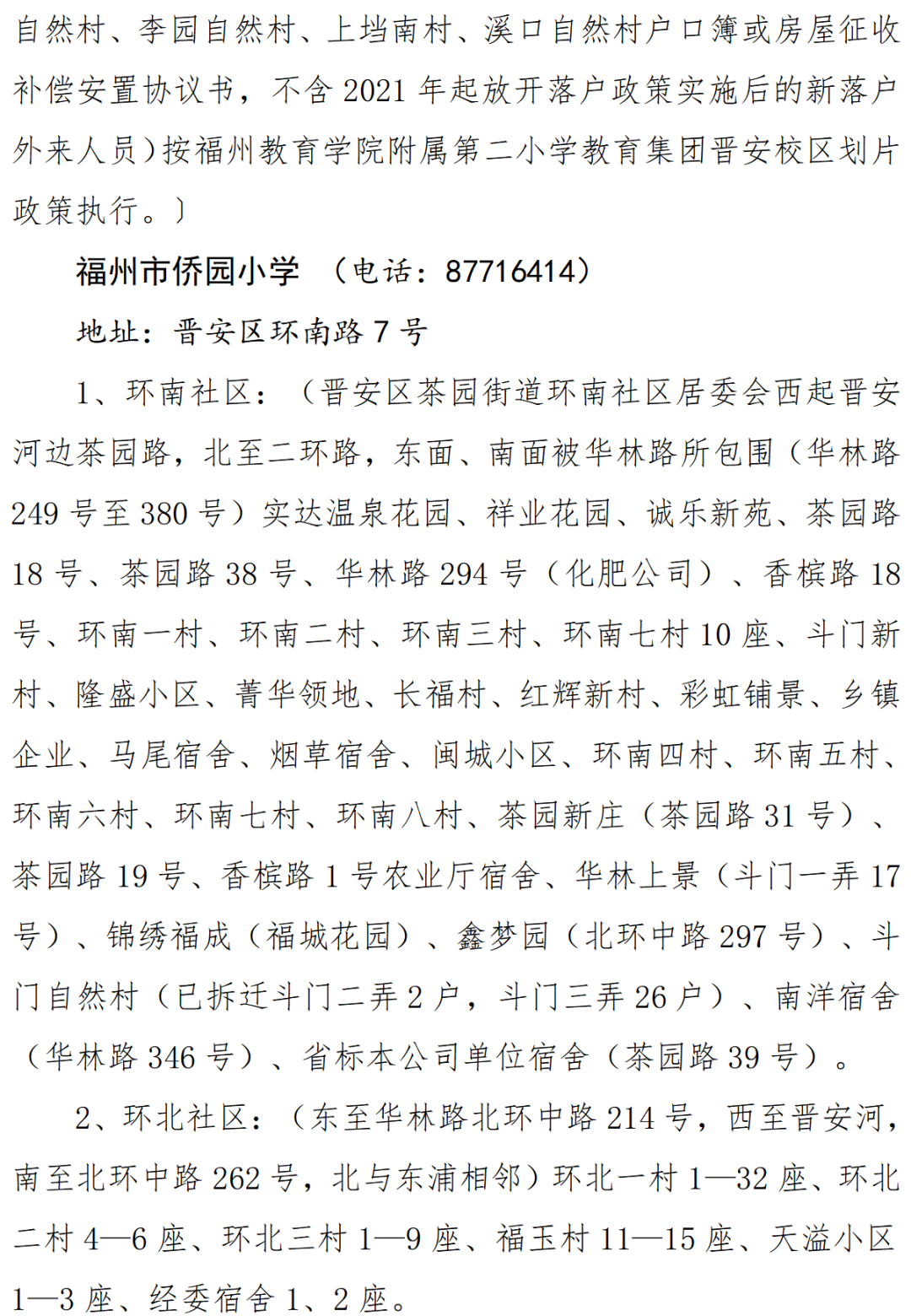 自然村、李园自然村、上垱南村、溪口自然村户口簿或房屋征收补偿安置协议书，不含 2021 年起放开落户政策实施后的新落户外来人员）按福州教育学院附属第二小学教育集团晋安校区划片政策执行。〕

福州市侨园小学 （电话：87716414）

地址：晋安区环南路 7 号

1、环南社区：（晋安区茶园街道环南社区居委会西起晋安河边茶园路，北至二环路，东面、南面被华林路所包围（华林路 249 号至 380 号）实达温泉花园、祥业花园、诚乐新苑、茶园路 18 号、茶园路 38 号、华林路 294 号（化肥公司）、香槟路 18 号、环南一村、环南二村、环南三村、环南七村 10 座、斗门新村、隆盛小区、菁华领地、长福村、红辉新村、彩虹铺景、乡镇企业、马尾宿舍、烟草宿舍、闽城小区、环南四村、环南五村、环南六村、环南七村、环南八村、茶园新庄（茶园路 31 号）、茶园路 19 号、香槟路 1 号农业厅宿舍、华林上景（斗门一弄 17 号）、锦绣福成（福城花园）、鑫梦园（北环中路 297 号）、斗门自然村（已拆迁斗门二弄 2 户，斗门三弄 26 户）、南洋宿舍（华林路 346 号）、省标本公司单位宿舍（茶园路 39 号）。

2、环北社区：（东至华林路北环中路 214 号，西至晋安河，南至北环中路 262 号，北与东浦相邻）环北一村 1—32 座、环北二村 4—6 座、环北三村 1—9 座、福玉村 11—15 座、天溢小区 1—3 座、经委宿舍 1、2 座。